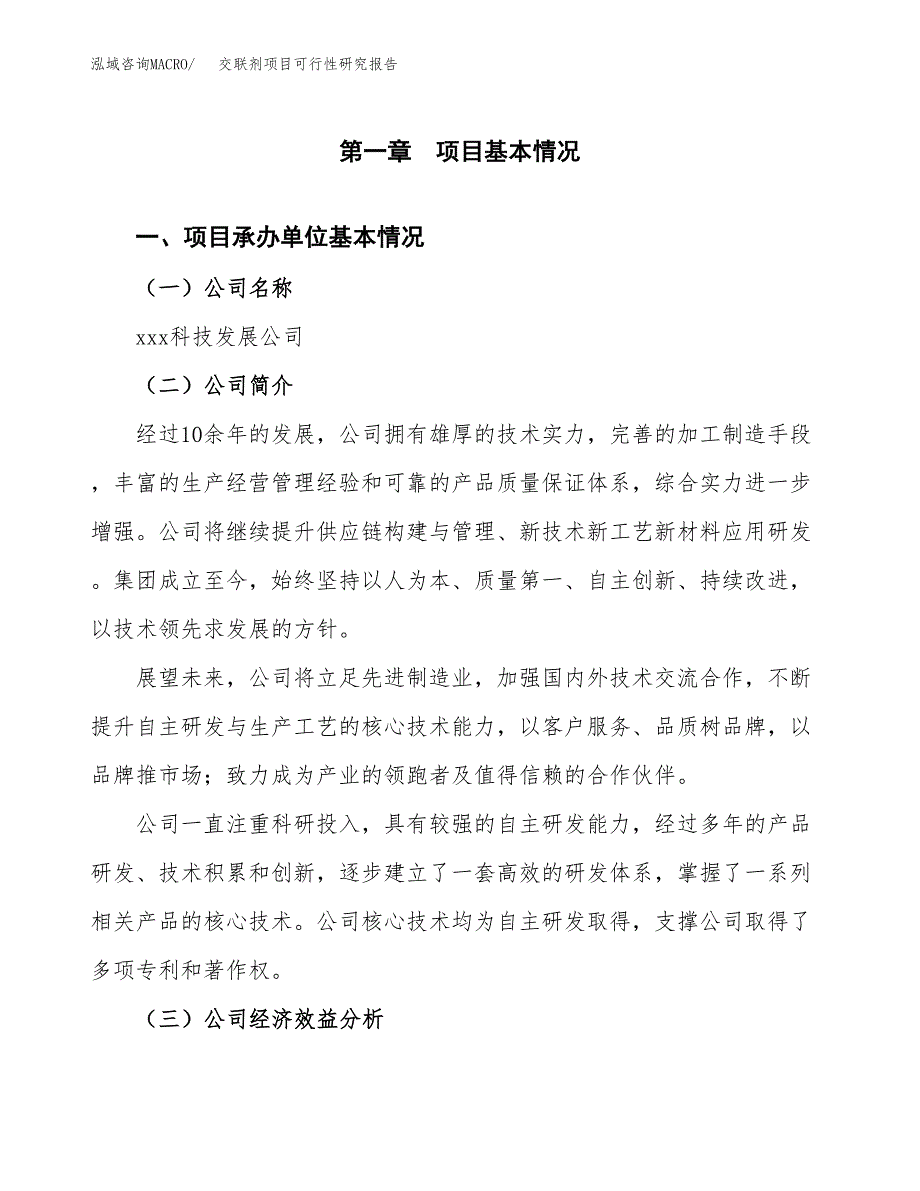 泓域咨询MACRO/　交联剂项目可行性研究报告

第一章　项目基本情况

一、项目承办单位基本情况

（一）公司名称

xxx科技发展公司

（二）公司简介

经过10余年的发展，公司拥有雄厚的技术实力，完善的加工制造手段，丰富的生产经营管理经验和可靠的产品质量保证体系，综合实力进一步增强。公司将继续提升供应链构建与管理、新技术新工艺新材料应用研发。集团成立至今，始终坚持以人为本、质量第一、自主创新、持续改进，以技术领先求发展的方针。

展望未来，公司将立足先进制造业，加强国内外技术交流合作，不断提升自主研发与生产工艺的核心技术能力，以客户服务、品质树品牌，以品牌推市场；致力成为产业的领跑者及值得信赖的合作伙伴。

公司一直注重科研投入，具有较强的自主研发能力，经过多年的产品研发、技术积累和创新，逐步建立了一套高效的研发体系，掌握了一系列相关产品的核心技术。公司核心技术均为自主研发取得，支撑公司取得了多项专利和著作权。

（三）公司经济效益分析